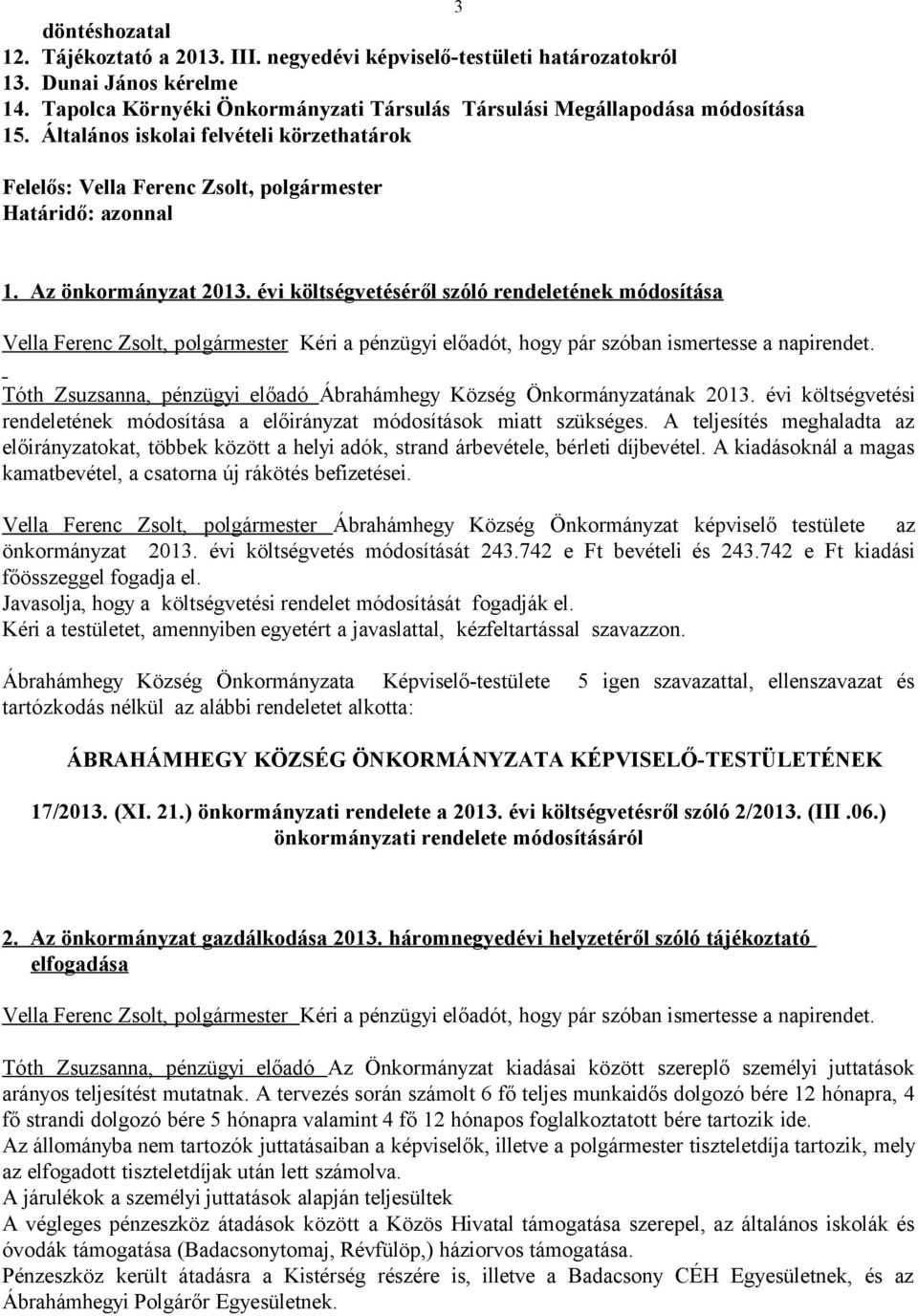 3

döntéshozatal
12. Tájékoztató a 2013. III. negyedévi képviselő-testületi határozatokról
13. Dunai János kérelme
14. Tapolca Környéki Önkormányzati Társulás Társulási Megállapodása módosítása
15. Általános iskolai felvételi körzethatárok

Felelős: Vella Ferenc Zsolt, polgármester
Határidő: azonnal

1. Az önkormányzat 2013. évi költségvetéséről szóló rendeletének módosítása

Vella Ferenc Zsolt, polgármester Kéri a pénzügyi előadót, hogy pár szóban ismertesse a napirendet.

Tóth Zsuzsanna, pénzügyi előadó Ábrahámhegy Község Önkormányzatának 2013. évi költségvetési rendeletének módosítása a előirányzat módosítások miatt szükséges. A teljesítés meghaladta az előirányzatokat, többek között a helyi adók, strand árbevétele, bérleti díjbevétel. A kiadásoknál a magas kamatbevétel, a csatorna új rákötés befizetései.

Vella Ferenc Zsolt, polgármester Ábrahámhegy Község Önkormányzat képviselő testülete az önkormányzat 2013. évi költségvetés módosítását 243.742 e Ft bevételi és 243.742 e Ft kiadási főösszeggel fogadja el.
Javasolja, hogy a költségvetési rendelet módosítását fogadják el.
Kéri a testületet, amennyiben egyetért a javaslattal, kézfeltartással szavazzon.

Ábrahámhegy Község Önkormányzata Képviselő-testülete 5 igen szavazattal, ellenszavazat és tartózkodás nélkül az alábbi rendeletet alkotta:

ÁBRAHÁMHEGY KÖZSÉG ÖNKORMÁNYZATA KÉPVISELŐ-TESTÜLETÉNEK

17/2013. (XI. 21.) önkormányzati rendelete a 2013. évi költségvetésről szóló 2/2013. (III .06.) önkormányzati rendelete módosításáról

2. Az önkormányzat gazdálkodása 2013. háromnegyedévi helyzetéről szóló tájékoztató elfogadása

Vella Ferenc Zsolt, polgármester Kéri a pénzügyi előadót, hogy pár szóban ismertesse a napirendet.

Tóth Zsuzsanna, pénzügyi előadó Az Önkormányzat kiadásai között szereplő személyi juttatások arányos teljesítést mutatnak. A tervezés során számolt 6 fő teljes munkaidős dolgozó bére 12 hónapra, 4 fő strandi dolgozó bére 5 hónapra valamint 4 fő 12 hónapos foglalkoztatott bére tartozik ide.
Az állományba nem tartozók juttatásaiban a képviselők, illetve a polgármester tiszteletdíja tartozik, mely az elfogadott tiszteletdíjak után lett számolva.
A járulékok a személyi juttatások alapján teljesültek
A végleges pénzeszköz átadások között a Közös Hivatal támogatása szerepel, az általános iskolák és óvodák támogatása (Badacsonytomaj, Révfülöp,) háziorvos támogatása.
Pénzeszköz került átadásra a Kistérség részére is, illetve a Badacsony CÉH Egyesületnek, és az Ábrahámhegyi Polgárőr Egyesületnek.